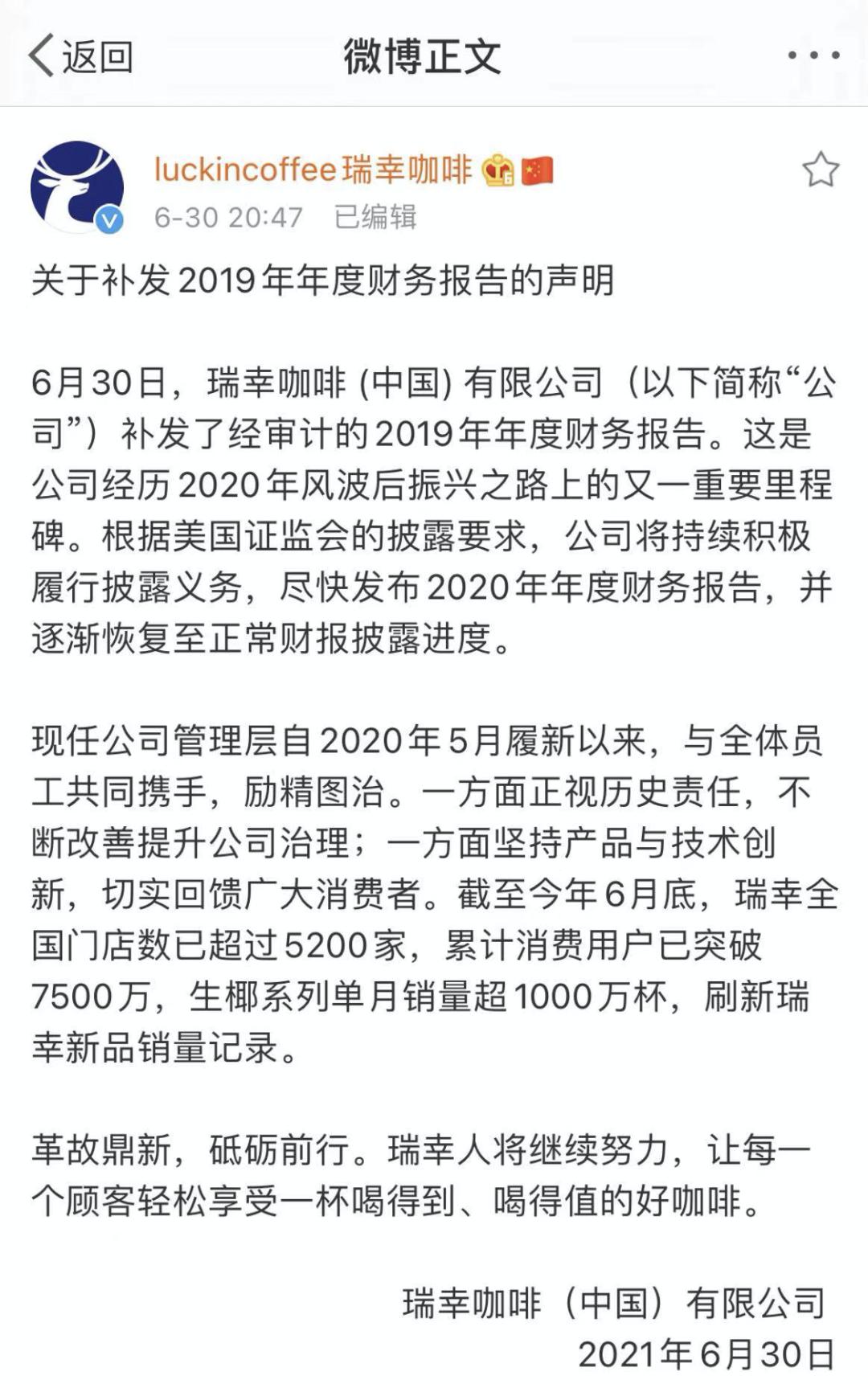 返回

微博正文

luckincoffee瑞幸咖啡

6-30 20:47 已编辑

关于补发2019年年度财务报告的声明

6月30日，瑞幸咖啡 (中国) 有限公司（以下简称“公司”）补发了经审计的2019年年度财务报告。这是公司经历2020年风波后振兴之路上的又一重要里程碑。根据美国证监会的披露要求，公司将持续积极履行披露义务，尽快发布2020年年度财务报告，并逐渐恢复至正常财报披露进度。

现任公司管理层自2020年5月履新以来，与全体员工共同携手，励精图治。一方面正视历史责任，不断改善提升公司治理；一方面坚持产品与技术创新，切实回馈广大消费者。截至今年6月底，瑞幸全国门店数已超过5200家，累计消费用户已突破7500万，生椰系列单月销量超1000万杯，刷新瑞幸新品销量记录。

革故鼎新，砥砺前行。瑞幸人将继续努力，让每一个顾客轻松享受一杯喝得到、喝得值的好咖啡。

瑞幸咖啡（中国）有限公司
2021年6月30日